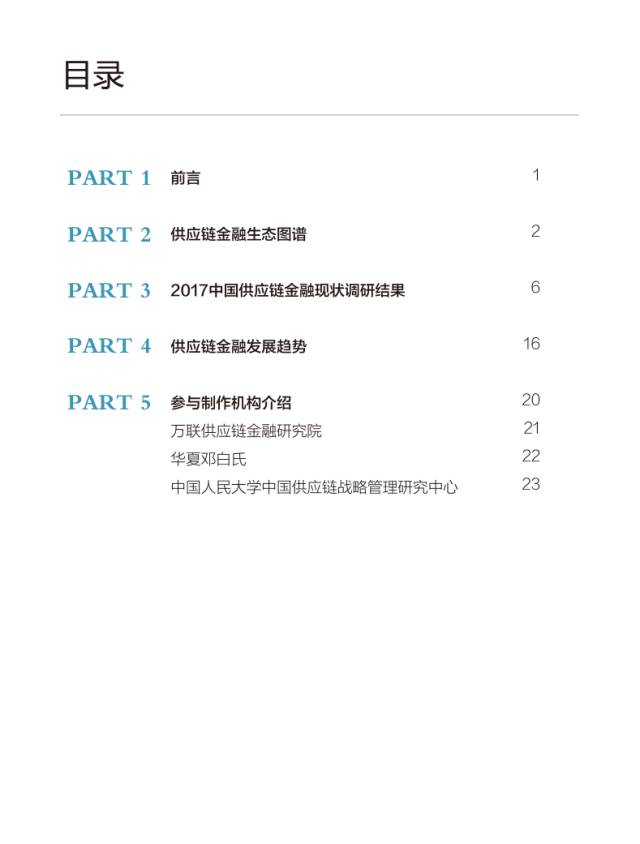 目录

PART 1 前言 1

PART 2 供应链金融生态图谱 2

PART 3 2017中国供应链金融现状调研结果 6

PART 4 供应链金融发展趋势 16

PART 5 参与制作机构介绍 20
万联供应链金融研究院 21
华夏邓白氏 22
中国人民大学中国供应链战略管理研究中心 23